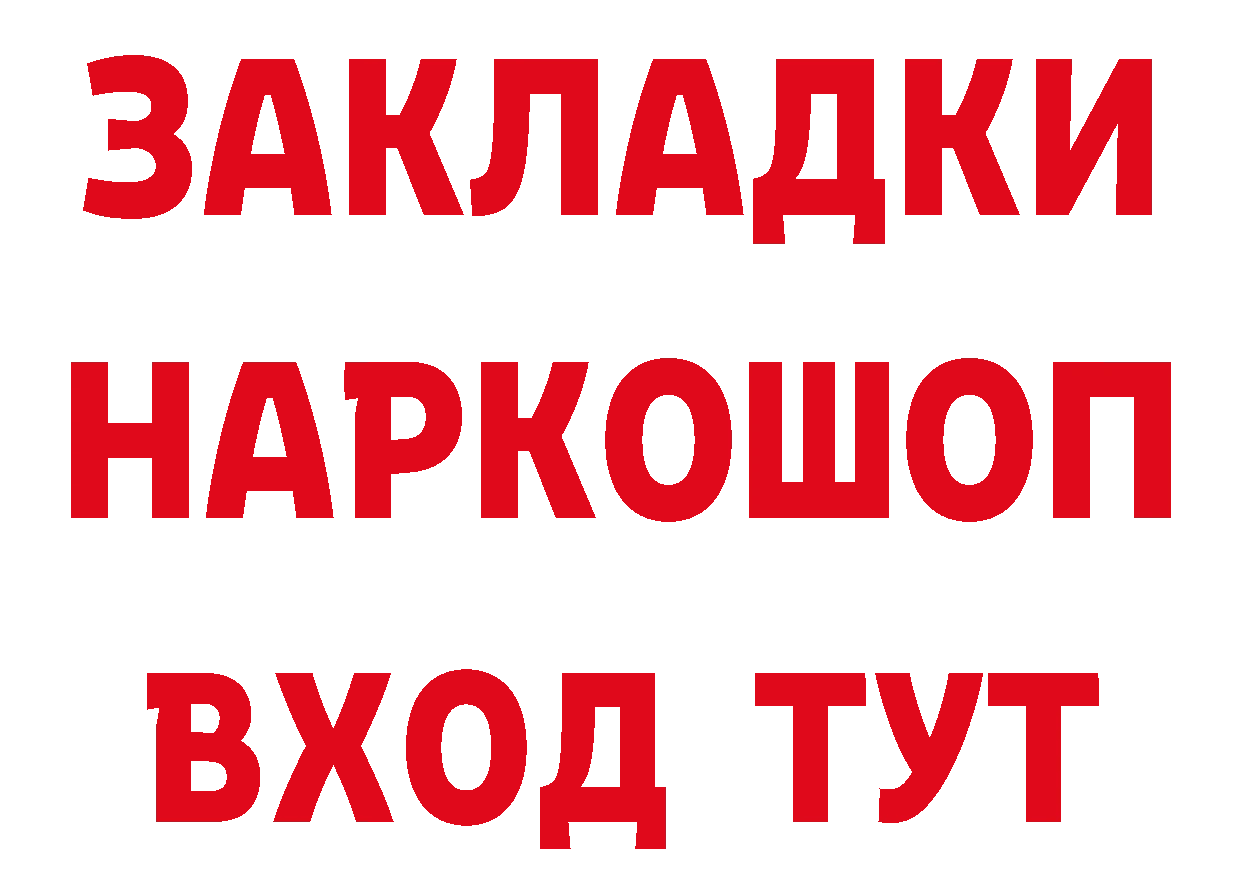 ЗАКЛАДКИ НАРКОШОП ВХОД ТУТ